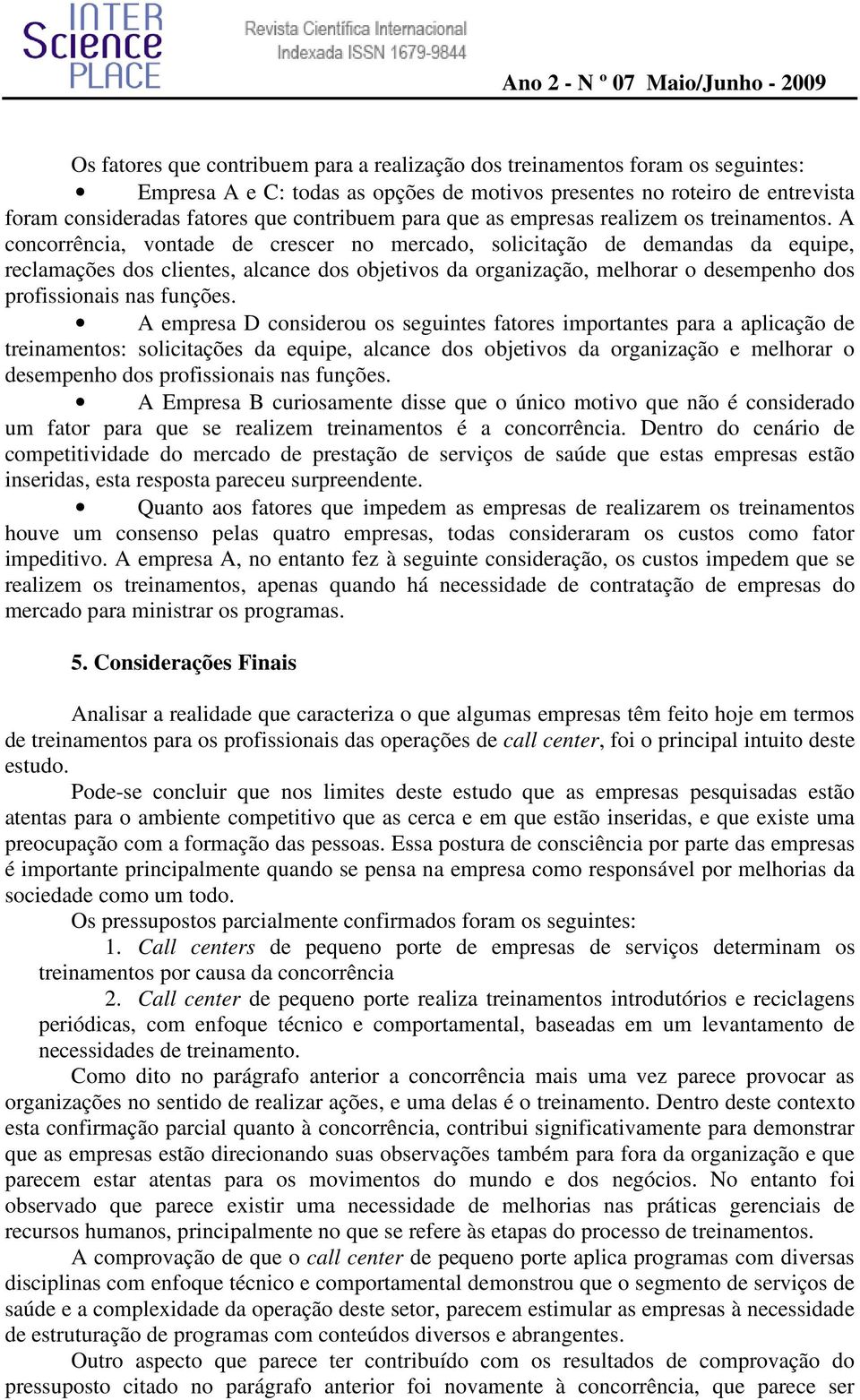 INTER Science PLACE

Revista Científica Internacional
Indexada ISSN 1679-9844

Ano 2 - N º 07 Maio/Junho - 2009

Os fatores que contribuem para a realização dos treinamentos foram os seguintes:

• Empresa A e C: todas as opções de motivos presentes no roteiro de entrevista foram consideradas fatores que contribuem para que as empresas realizem os treinamentos. A concorrência, vontade de crescer no mercado, solicitação de demandas da equipe, reclamações dos clientes, alcance dos objetivos da organização, melhorar o desempenho dos profissionais nas funções.

• A empresa D considerou os seguintes fatores importantes para a aplicação de treinamentos: solicitações da equipe, alcance dos objetivos da organização e melhorar o desempenho dos profissionais nas funções.

• A Empresa B curiosamente disse que o único motivo que não é considerado um fator para que se realizem treinamentos é a concorrência. Dentro do cenário de competitividade do mercado de prestação de serviços de saúde que estas empresas estão inseridas, esta resposta pareceu surpreendente.

• Quanto aos fatores que impedem as empresas de realizarem os treinamentos houve um consenso pelas quatro empresas, todas consideraram os custos como fator impeditivo. A empresa A, no entanto fez à seguinte consideração, os custos impedem que se realizem os treinamentos, apenas quando há necessidade de contratação de empresas do mercado para ministrar os programas.

5. Considerações Finais

Analisar a realidade que caracteriza o que algumas empresas têm feito hoje em termos de treinamentos para os profissionais das operações de call center, foi o principal intuito deste estudo.

Pode-se concluir que nos limites deste estudo que as empresas pesquisadas estão atentas para o ambiente competitivo que as cerca e em que estão inseridas, e que existe uma preocupação com a formação das pessoas. Essa postura de consciência por parte das empresas é importante principalmente quando se pensa na empresa como responsável por melhorias da sociedade como um todo.

Os pressupostos parcialmente confirmados foram os seguintes:

1. Call centers de pequeno porte de empresas de serviços determinam os treinamentos por causa da concorrência

2. Call center de pequeno porte realiza treinamentos introdutórios e reciclagens periódicas, com enfoque técnico e comportamental, baseadas em um levantamento de necessidades de treinamento.

Como dito no parágrafo anterior a concorrência mais uma vez parece provocar as organizações no sentido de realizar ações, e uma delas é o treinamento. Dentro deste contexto esta confirmação parcial quanto à concorrência, contribui significativamente para demonstrar que as empresas estão direcionando suas observações também para fora da organização e que parecem estar atentas para os movimentos do mundo e dos negócios. No entanto foi observado que parece existir uma necessidade de melhorias nas práticas gerenciais de recursos humanos, principalmente no que se refere às etapas do processo de treinamentos.

A comprovação de que o call center de pequeno porte aplica programas com diversas disciplinas com enfoque técnico e comportamental demonstrou que o segmento de serviços de saúde e a complexidade da operação deste setor, parecem estimular as empresas à necessidade de estruturação de programas com conteúdos diversos e abrangentes.

Outro aspecto que parece ter contribuído com os resultados de comprovação do pressuposto citado no parágrafo anterior foi novamente à concorrência, que parece ser